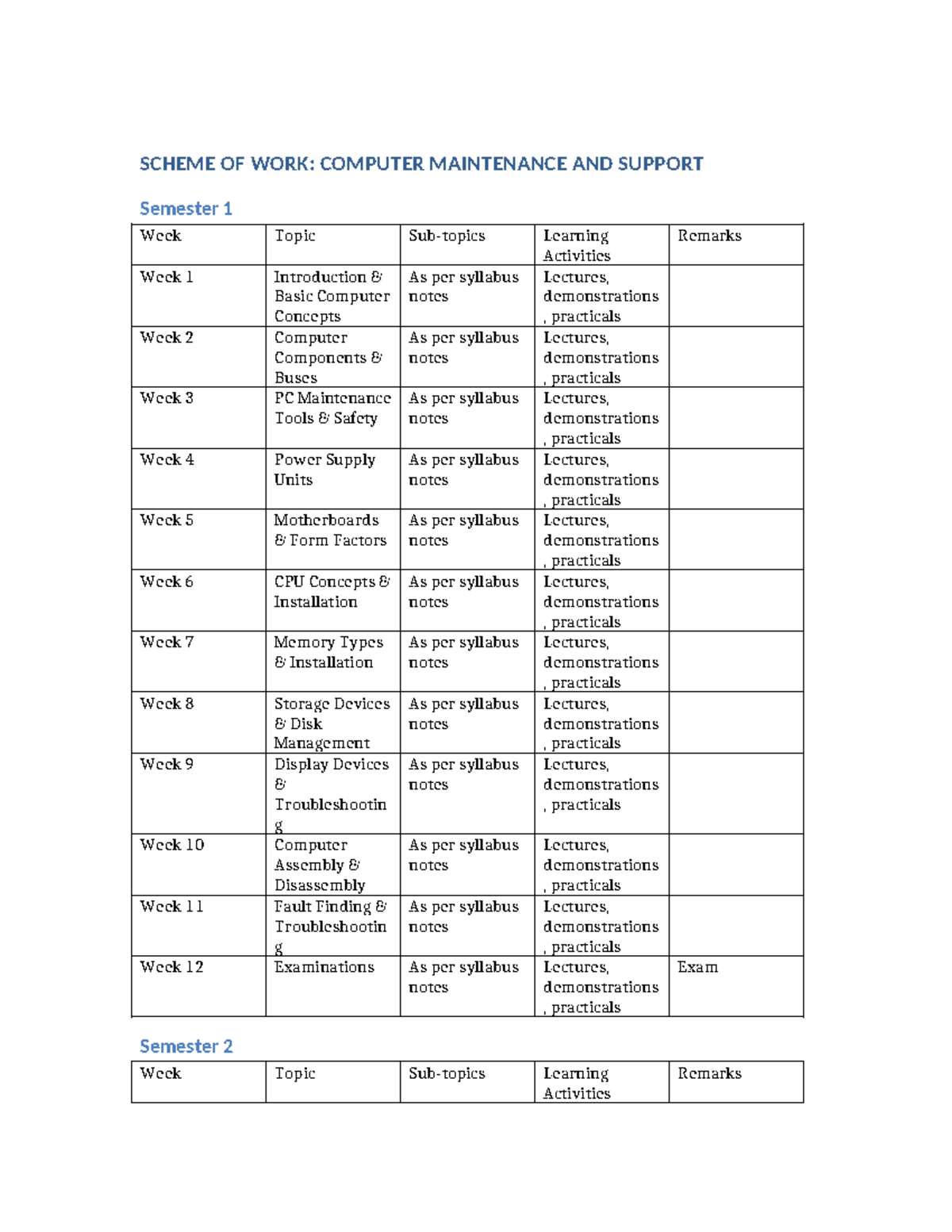 SCHEME OF WORK: COMPUTER MAINTENANCE AND SUPPORT

Semester 1

| Week | Topic | Sub-topics | Learning Activities | Remarks |
|---|---|---|---|---|
| Week 1 | Introduction & Basic Computer Concepts | As per syllabus notes | Lectures, demonstrations, practicals | |
| Week 2 | Computer Components & Buses | As per syllabus notes | Lectures, demonstrations, practicals | |
| Week 3 | PC Maintenance Tools & Safety | As per syllabus notes | Lectures, demonstrations, practicals | |
| Week 4 | Power Supply Units | As per syllabus notes | Lectures, demonstrations, practicals | |
| Week 5 | Motherboards & Form Factors | As per syllabus notes | Lectures, demonstrations, practicals | |
| Week 6 | CPU Concepts & Installation | As per syllabus notes | Lectures, demonstrations, practicals | |
| Week 7 | Memory Types & Installation | As per syllabus notes | Lectures, demonstrations, practicals | |
| Week 8 | Storage Devices & Disk Management | As per syllabus notes | Lectures, demonstrations, practicals | |
| Week 9 | Display Devices & Troubleshooting | As per syllabus notes | Lectures, demonstrations, practicals | |
| Week 10 | Computer Assembly & Disassembly | As per syllabus notes | Lectures, demonstrations, practicals | |
| Week 11 | Fault Finding & Troubleshooting | As per syllabus notes | Lectures, demonstrations, practicals | |
| Week 12 | Examinations | As per syllabus notes | Lectures, demonstrations, practicals | Exam |

Semester 2

| Week | Topic | Sub-topics | Learning Activities | Remarks |
|---|---|---|---|---|